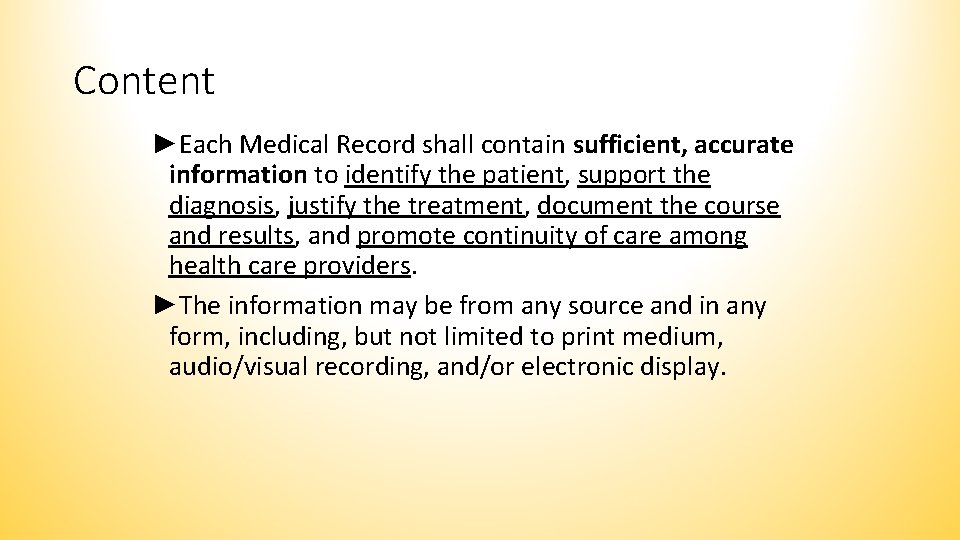 Content

►Each Medical Record shall contain sufficient, accurate information to identify the patient, support the diagnosis, justify the treatment, document the course and results, and promote continuity of care among health care providers.

►The information may be from any source and in any form, including, but not limited to print medium, audio/visual recording, and/or electronic display.